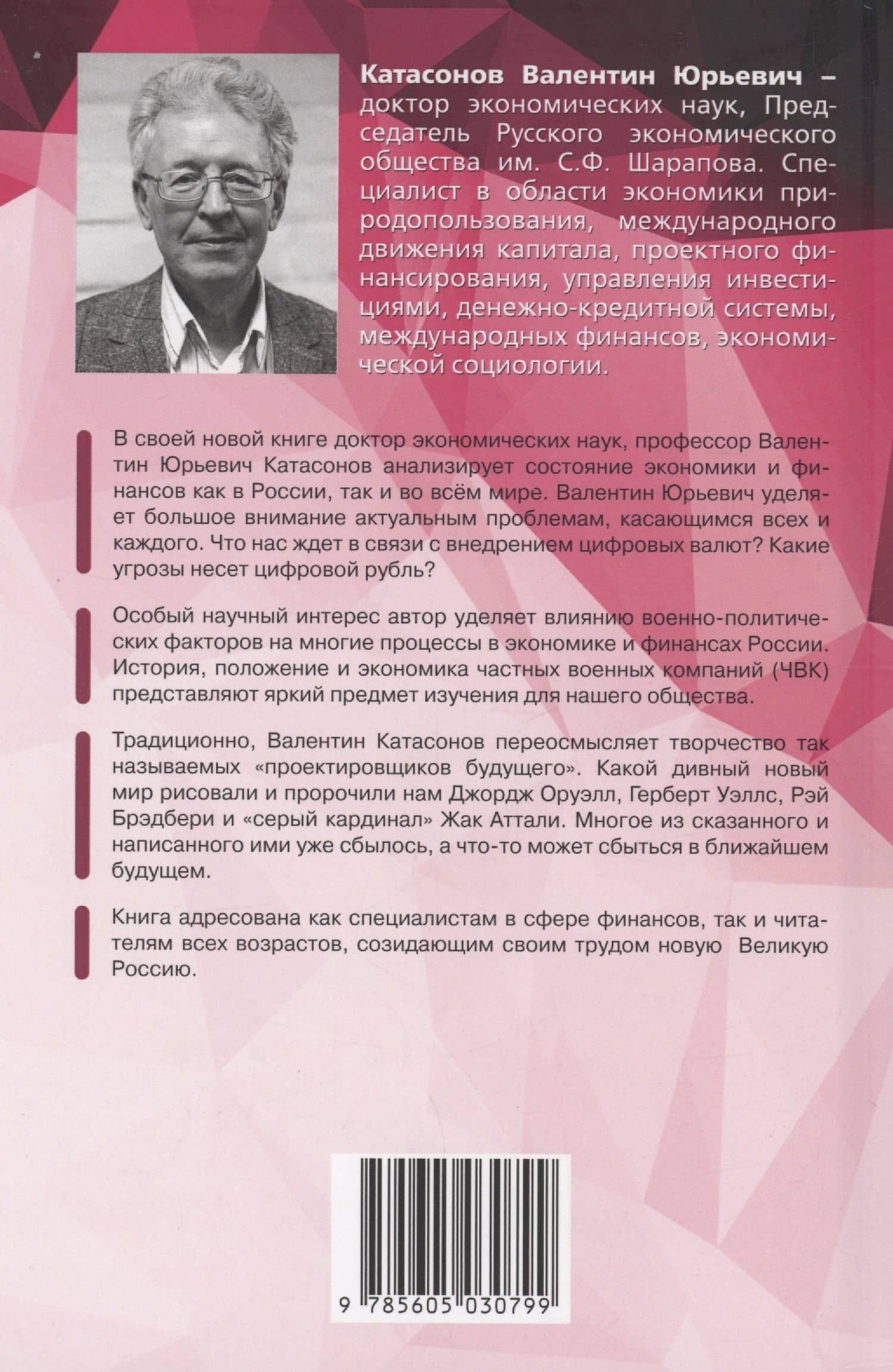 Катасонов Валентин Юрьевич – доктор экономических наук, Председатель Русского экономического общества им. С.Ф. Шарапова. Специалист в области экономики природопользования, международного движения капитала, проектного финансирования, управления инвестициями, денежно-кредитной системы, международных финансов, экономической социологии.

В своей новой книге доктор экономических наук, профессор Валентин Юрьевич Катасонов анализирует состояние экономики и финансов как в России, так и во всём мире. Валентин Юрьевич уделяет большое внимание актуальным проблемам, касающимся всех и каждого. Что нас ждет в связи с внедрением цифровых валют? Какие угрозы несет цифровой рубль?

Особый научный интерес автор уделяет влиянию военно-политических факторов на многие процессы в экономике и финансах России. История, положение и экономика частных военных компаний (ЧВК) представляют яркий предмет изучения для нашего общества.

Традиционно, Валентин Катасонов переосмысляет творчество так называемых «проектировщиков будущего». Какой дивный новый мир рисовали и пророчили нам Джордж Оруэлл, Герберт Уэллс, Рэй Брэдбери и «серый кардинал» Жак Аттали. Многое из сказанного и написанного ими уже сбылось, а что-то может сбыться в ближайшем будущем.

Книга адресована как специалистам в сфере финансов, так и читателям всех возрастов, созидающим своим трудом новую Великую Россию.

9 785605 030799